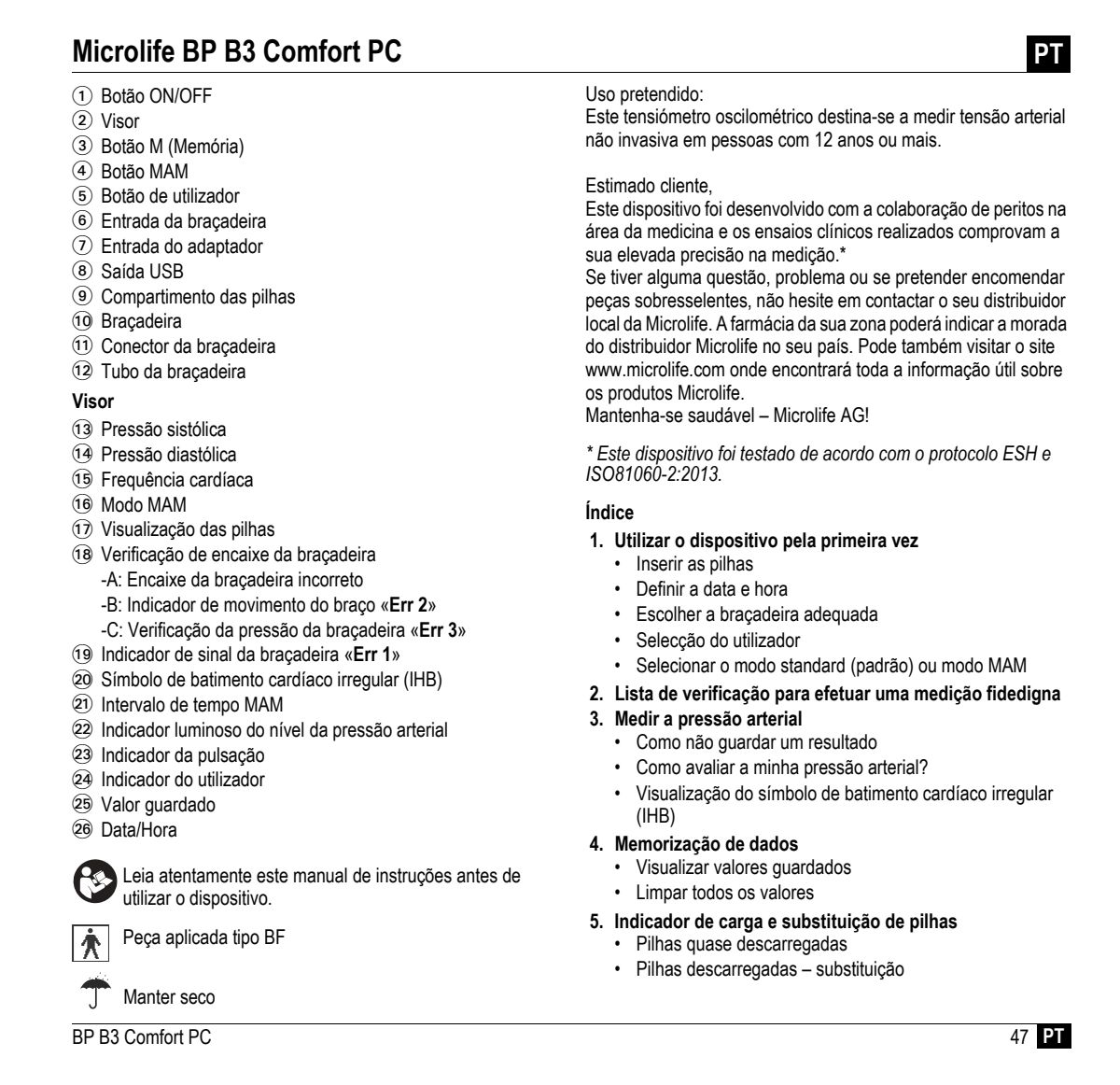 Microlife BP B3 Comfort PC

PT

① Botão ON/OFF
② Visor
③ Botão M (Memória)
④ Botão MAM
⑤ Botão de utilizador
⑥ Entrada da braçadeira
⑦ Entrada do adaptador
⑧ Saída USB
⑨ Compartimento das pilhas
⑩ Braçadeira
⑪ Conector da braçadeira
⑫ Tubo da braçadeira

Visor
⑬ Pressão sistólica
⑭ Pressão diastólica
⑮ Frequência cardíaca
⑯ Modo MAM
⑰ Visualização das pilhas
⑱ Verificação de encaixe da braçadeira
-A: Encaixe da braçadeira incorreto
-B: Indicador de movimento do braço «Err 2»
-C: Verificação da pressão da braçadeira «Err 3»
⑲ Indicador de sinal da braçadeira «Err 1»
⑳ Símbolo de batimento cardíaco irregular (IHB)
㉑ Intervalo de tempo MAM
㉒ Indicador luminoso do nível da pressão arterial
㉓ Indicador da pulsação
㉔ Indicador do utilizador
㉕ Valor guardado
㉖ Data/Hora

Leia atentamente este manual de instruções antes de utilizar o dispositivo.

Peça aplicada tipo BF

Manter seco

Uso pretendido:
Este tensiómetro oscilométrico destina-se a medir tensão arterial não invasiva em pessoas com 12 anos ou mais.

Estimado cliente,
Este dispositivo foi desenvolvido com a colaboração de peritos na área da medicina e os ensaios clínicos realizados comprovam a sua elevada precisão na medição.*
Se tiver alguma questão, problema ou se pretender encomendar peças sobresselentes, não hesite em contactar o seu distribuidor local da Microlife. A farmácia da sua zona poderá indicar a morada do distribuidor Microlife no seu país. Pode também visitar o site www.microlife.com onde encontrará toda a informação útil sobre os produtos Microlife.
Mantenha-se saudável – Microlife AG!

* Este dispositivo foi testado de acordo com o protocolo ESH e ISO81060-2:2013.

Índice
1. Utilizar o dispositivo pela primeira vez
• Inserir as pilhas
• Definir a data e hora
• Escolher a braçadeira adequada
• Selecção do utilizador
• Selecionar o modo standard (padrão) ou modo MAM
2. Lista de verificação para efetuar uma medição fidedigna
3. Medir a pressão arterial
• Como não guardar um resultado
• Como avaliar a minha pressão arterial?
• Visualização do símbolo de batimento cardíaco irregular (IHB)
4. Memorização de dados
• Visualizar valores guardados
• Limpar todos os valores
5. Indicador de carga e substituição de pilhas
• Pilhas quase descarregadas
• Pilhas descarregadas – substituição

BP B3 Comfort PC

47 PT